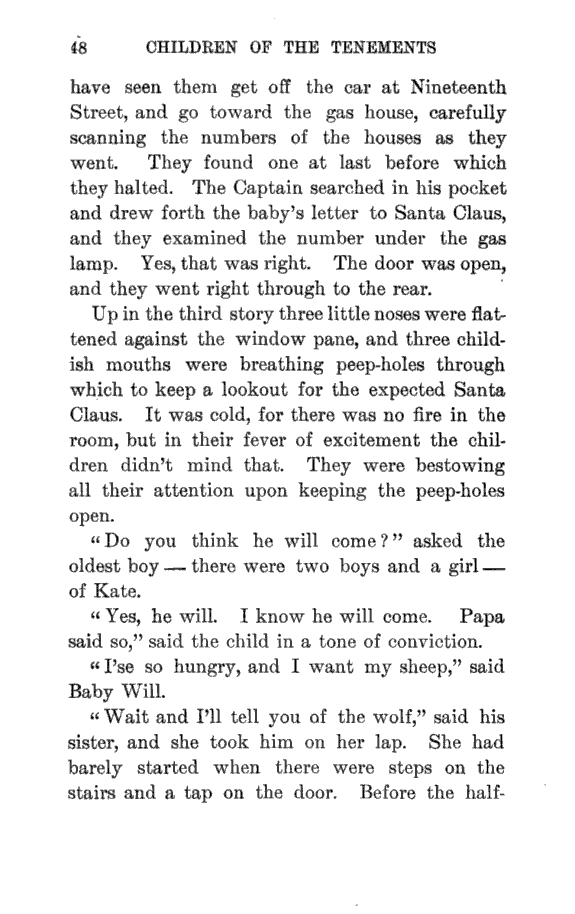 48 CHILDREN OF THE TENEMENTS

have seen them get off the car at Nineteenth Street, and go toward the gas house, carefully scanning the numbers of the houses as they went. They found one at last before which they halted. The Captain searched in his pocket and drew forth the baby's letter to Santa Claus, and they examined the number under the gas lamp. Yes, that was right. The door was open, and they went right through to the rear.

Up in the third story three little noses were flattened against the window pane, and three childish mouths were breathing peep-holes through which to keep a lookout for the expected Santa Claus. It was cold, for there was no fire in the room, but in their fever of excitement the children didn't mind that. They were bestowing all their attention upon keeping the peep-holes open.

"Do you think he will come?" asked the oldest boy — there were two boys and a girl — of Kate.

"Yes, he will. I know he will come. Papa said so," said the child in a tone of conviction.

"I'se so hungry, and I want my sheep," said Baby Will.

"Wait and I'll tell you of the wolf," said his sister, and she took him on her lap. She had barely started when there were steps on the stairs and a tap on the door. Before the half-